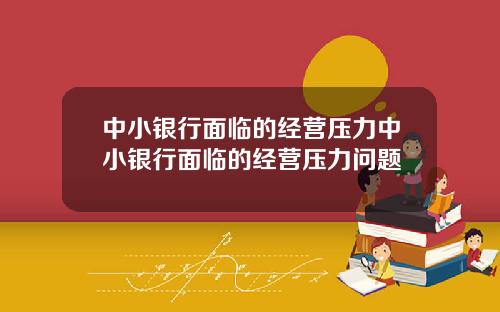 中小银行面临的经营压力中小银行面临的经营压力问题